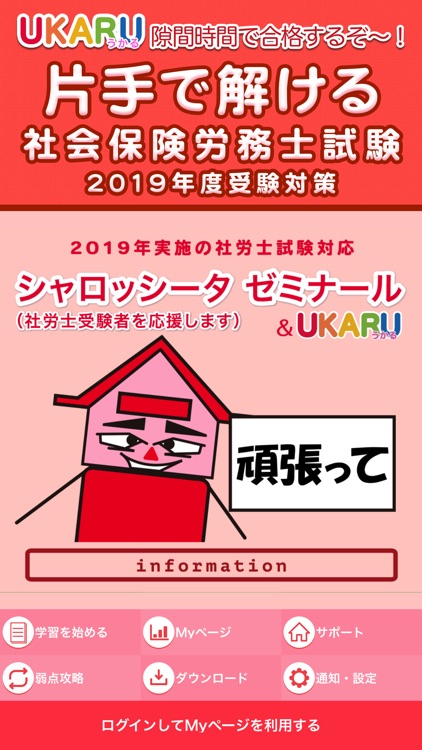 UKARU うかる 隙間時間で合格するぞ〜！

片手で解ける

社会保険労務士試験

2019年度受験対策

2019年実施の社労士試験対応

シャロッシータ ゼミナール

(社労士受験者を応援します)

& UKARU うかる

頑張って

information

学習を始める

Myページ

サポート

弱点攻略

ダウンロード

通知・設定

ログインしてMyページを利用する